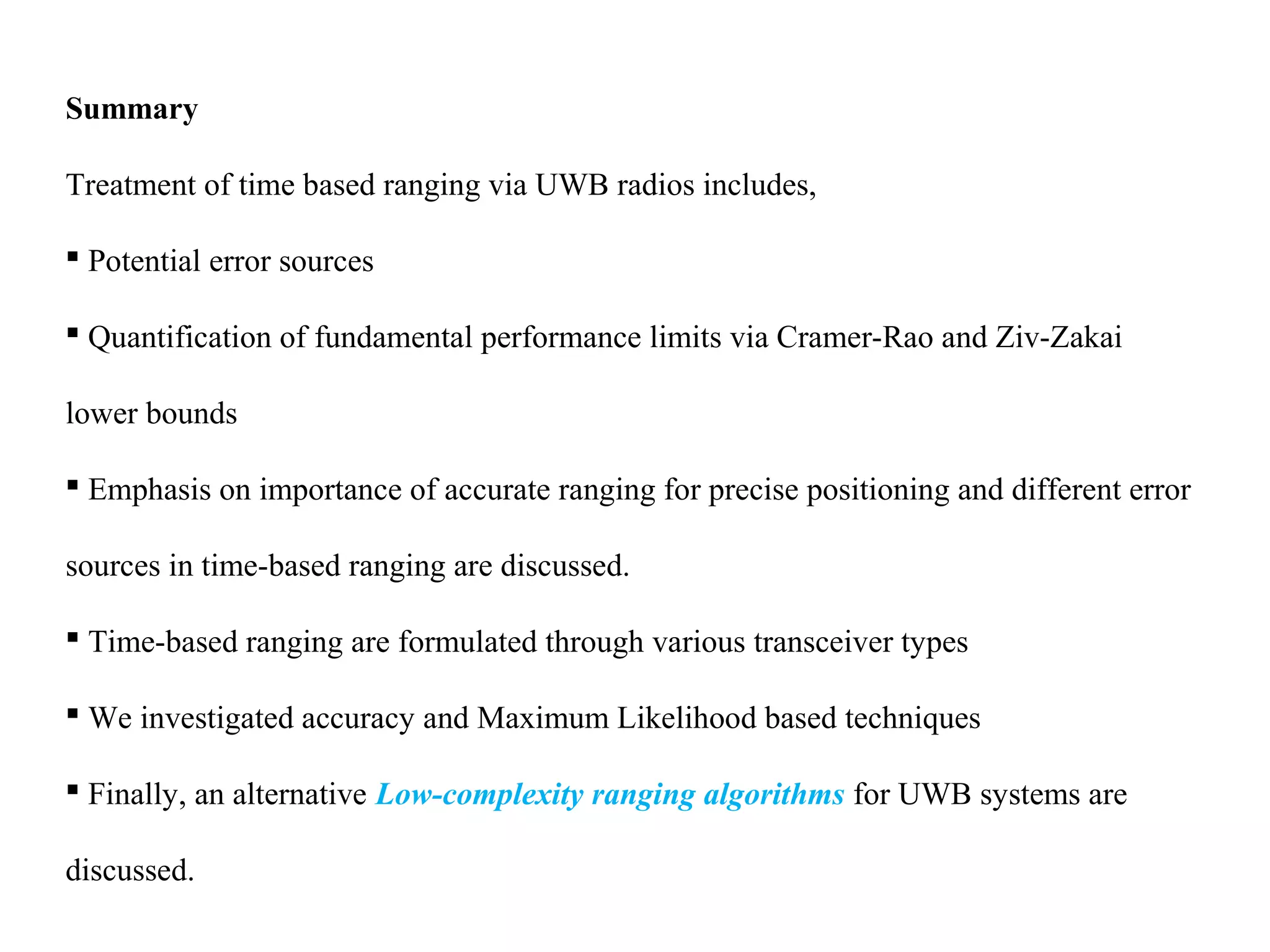 Summary

Treatment of time based ranging via UWB radios includes,

▪ Potential error sources

▪ Quantification of fundamental performance limits via Cramer-Rao and Ziv-Zakai lower bounds

▪ Emphasis on importance of accurate ranging for precise positioning and different error sources in time-based ranging are discussed.

▪ Time-based ranging are formulated through various transceiver types

▪ We investigated accuracy and Maximum Likelihood based techniques

▪ Finally, an alternative Low-complexity ranging algorithms for UWB systems are discussed.